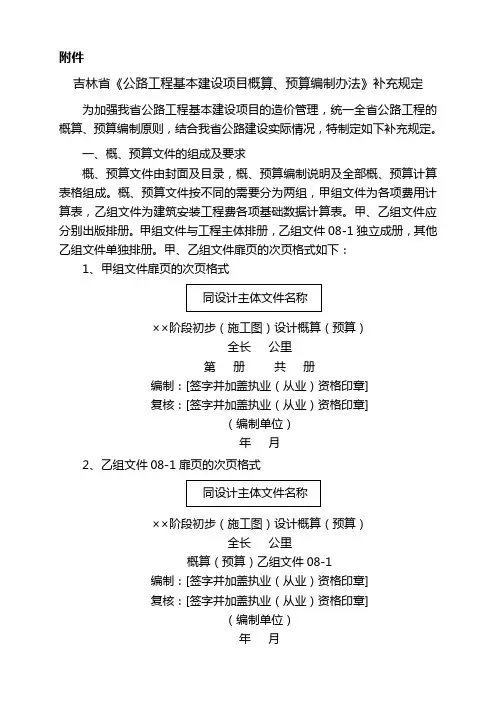 附件

吉林省《公路工程基本建设项目概算、预算编制办法》补充规定

为加强我省公路工程基本建设项目的造价管理，统一全省公路工程的概算、预算编制原则，结合我省公路建设实际情况，特制定如下补充规定。

一、概、预算文件的组成及要求

概、预算文件由封面及目录，概、预算编制说明及全部概、预算计算表格组成。概、预算文件按不同的需要分为两组，甲组文件为各项费用计算表，乙组文件为建筑安装工程费各项基础数据计算表。甲、乙组文件应分别出版排册。甲组文件与工程主体排册，乙组文件 08-1 独立成册，其他乙组文件单独排册。甲、乙组文件扉页的次页格式如下：

1、甲组文件扉页的次页格式

同设计主体文件名称

××阶段初步（施工图）设计概算（预算）

全长 公里

第 册 共 册

编制：[签字并加盖执业（从业）资格印章]

复核：[签字并加盖执业（从业）资格印章]

（编制单位）

年 月

2、乙组文件 08-1 扉页的次页格式

同设计主体文件名称

××阶段初步（施工图）设计概算（预算）

全长 公里

概算（预算）乙组文件 08-1

编制：[签字并加盖执业（从业）资格印章]

复核：[签字并加盖执业（从业）资格印章]

（编制单位）

年 月